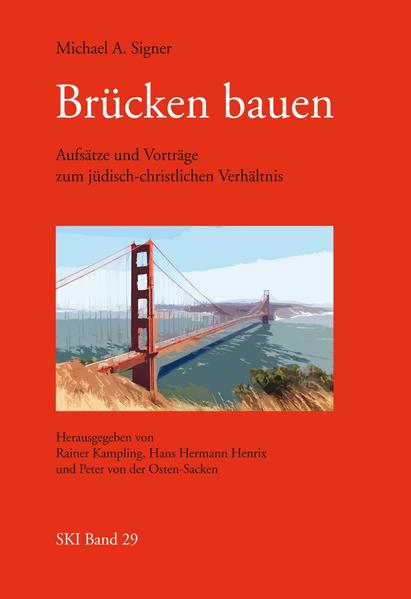 Michael A. Signer

Brücken bauen

Aufsätze und Vorträge
zum jüdisch-christlichen Verhältnis

Herausgegeben von
Rainer Kampling, Hans Hermann Henrix
und Peter von der Osten-Sacken

SKI Band 29